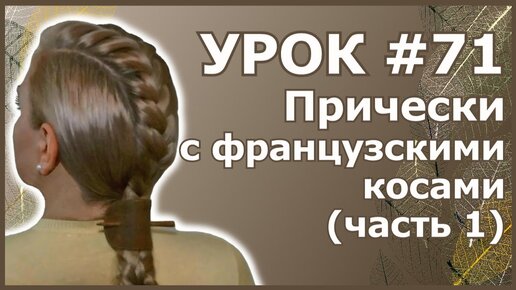 УРОК #71
Прически с французскими косами (часть 1)